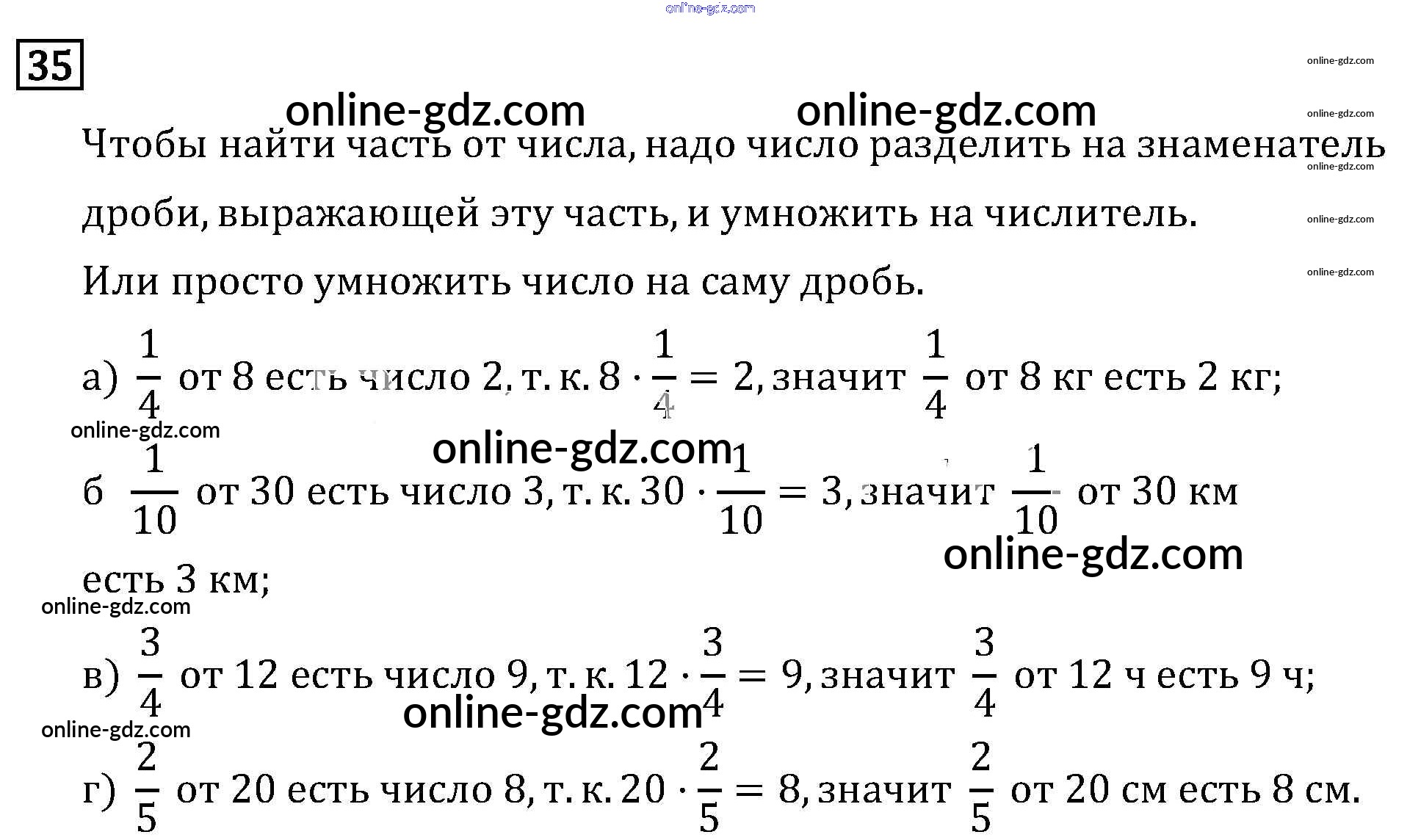 35

Чтобы найти часть от числа, надо число разделить на знаменатель дроби, выражающей эту часть, и умножить на числитель.

Или просто умножить число на саму дробь.

а) $\frac{1}{4}$ от 8 есть число 2, т. к. $8 \cdot \frac{1}{4} = 2$, значит $\frac{1}{4}$ от 8 кг есть 2 кг;

б $\frac{1}{10}$ от 30 есть число 3, т. к. $30 \cdot \frac{1}{10} = 3$, значит $\frac{1}{10}$ от 30 км есть 3 км;

в) $\frac{3}{4}$ от 12 есть число 9, т. к. $12 \cdot \frac{3}{4} = 9$, значит $\frac{3}{4}$ от 12 ч есть 9 ч;

г) $\frac{2}{5}$ от 20 есть число 8, т. к. $20 \cdot \frac{2}{5} = 8$, значит $\frac{2}{5}$ от 20 см есть 8 см.

online-gdz.com